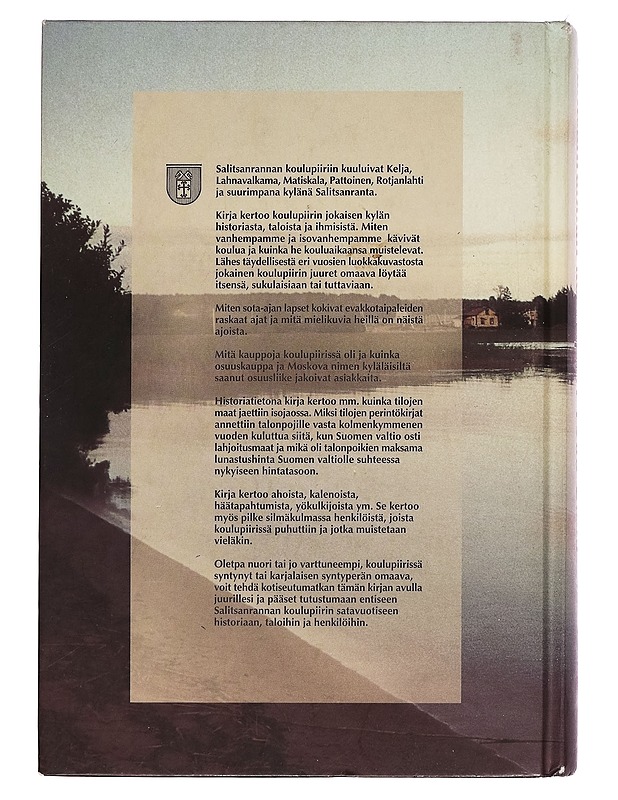 Salitsanrannan koulupiiriin kuuluivat Kelja, Lahnavalkama, Matiskala, Pattoinen, Rotjanlahti ja suurimpana kylänä Salitsanranta.

Kirja kertoo koulupiirin jokaisen kylän historiasta, taloista ja ihmisistä. Miten vanhempamme ja isovanhempamme kävivät koulua ja kuinka he kouluaikaansa muistelevat. Lähes täydellisestä eri vuosien luokkakuvastosta jokainen koulupiirin juuret omaava löytää itsensä, sukulaisiaan tai tuttaviaan.

Miten sota-ajan lapset kokivat evakkotaipaleiden raskaat ajat ja mitä mielikuvia heillä on näistä ajoista.

Mitä kauppoja koulupiirissä oli ja kuinka osuuskauppa ja Moskova nimen kyläläisiltä saanut osuusliike jakoivat asiakkaita.

Historiatietona kirja kertoo mm. kuinka tilojen maat jaettiin isojaossa. Miksi tilojen perintökirjat annettiin talonpojille vasta kolmenkymmenen vuoden kuluttua siitä, kun Suomen valtio osti lahjoitusmaat ja mikä oli talonpoikien maksama lunastushinta Suomen valtiolle suhteessa nykyiseen hintatasoon.

Kirja kertoo ahoista, kalenoista, häätapahtumista, yökulkijoista ym. Se kertoo myös pilke silmäkulmassa henkilöistä, joista koulupiirissä puhuttiin ja jotka muistetaan vieläkin.

Oletpa nuori tai jo varttuneempi, koulupiirissä syntynyt tai karjalaisen syntyperän omaava, voit tehdä kotiseutumatkan tämän kirjan avulla juurillesi ja pääset tutustumaan entiseen Salitsanrannan koulupiirin satavuotiseen historiaan, taloihin ja henkilöihin.